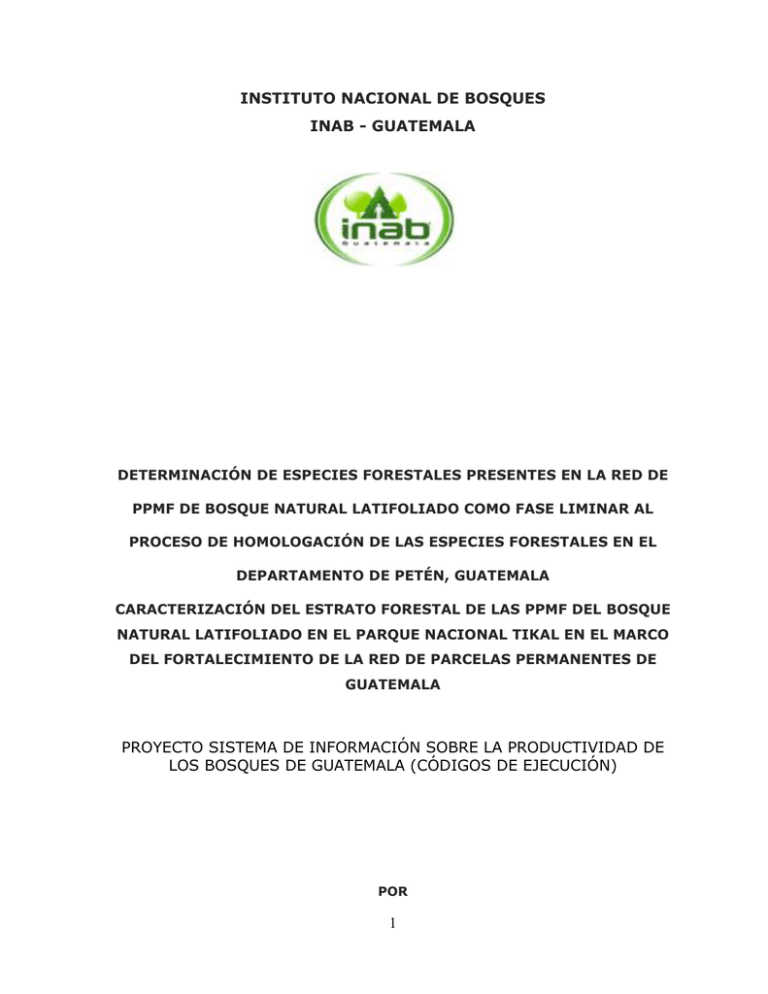 INSTITUTO NACIONAL DE BOSQUES
INAB - GUATEMALA

inab
Guatemala

DETERMINACIÓN DE ESPECIES FORESTALES PRESENTES EN LA RED DE PPMF DE BOSQUE NATURAL LATIFOLIADO COMO FASE LIMINAR AL PROCESO DE HOMOLOGACIÓN DE LAS ESPECIES FORESTALES EN EL DEPARTAMENTO DE PETÉN, GUATEMALA

CARACTERIZACIÓN DEL ESTRATO FORESTAL DE LAS PPMF DEL BOSQUE NATURAL LATIFOLIADO EN EL PARQUE NACIONAL TIKAL EN EL MARCO DEL FORTALECIMIENTO DE LA RED DE PARCELAS PERMANENTES DE GUATEMALA

PROYECTO SISTEMA DE INFORMACIÓN SOBRE LA PRODUCTIVIDAD DE LOS BOSQUES DE GUATEMALA (CÓDIGOS DE EJECUCIÓN)

POR

1